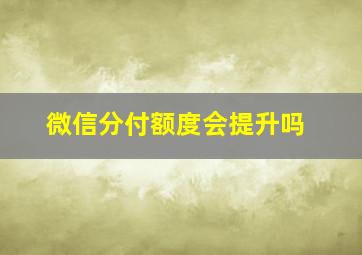 微信分付额度会提升吗